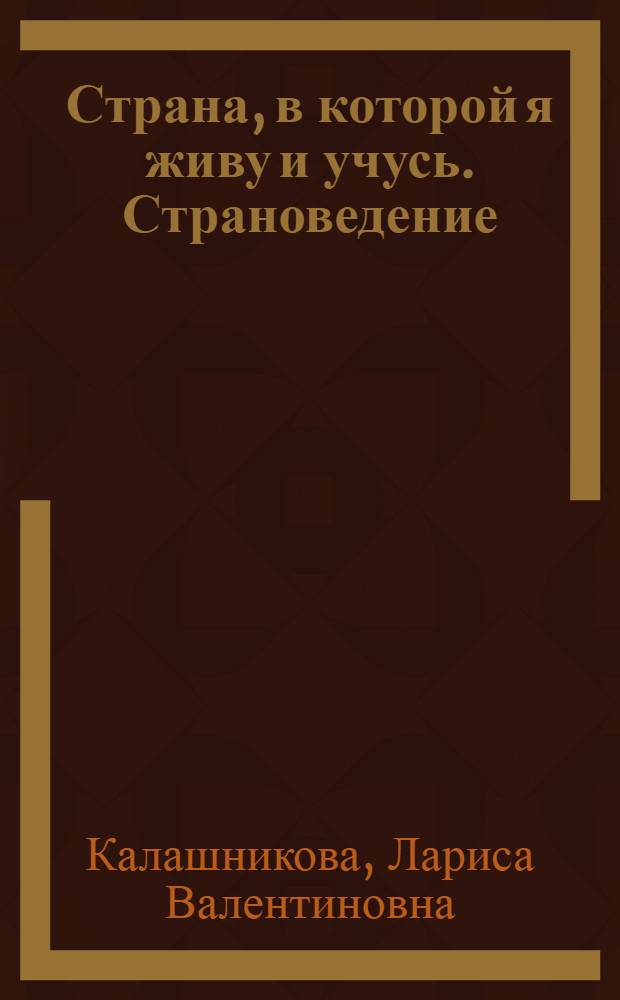 Страна, в которой я живу и учусь. Страноведение

Калашникова, Лариса Валентиновна